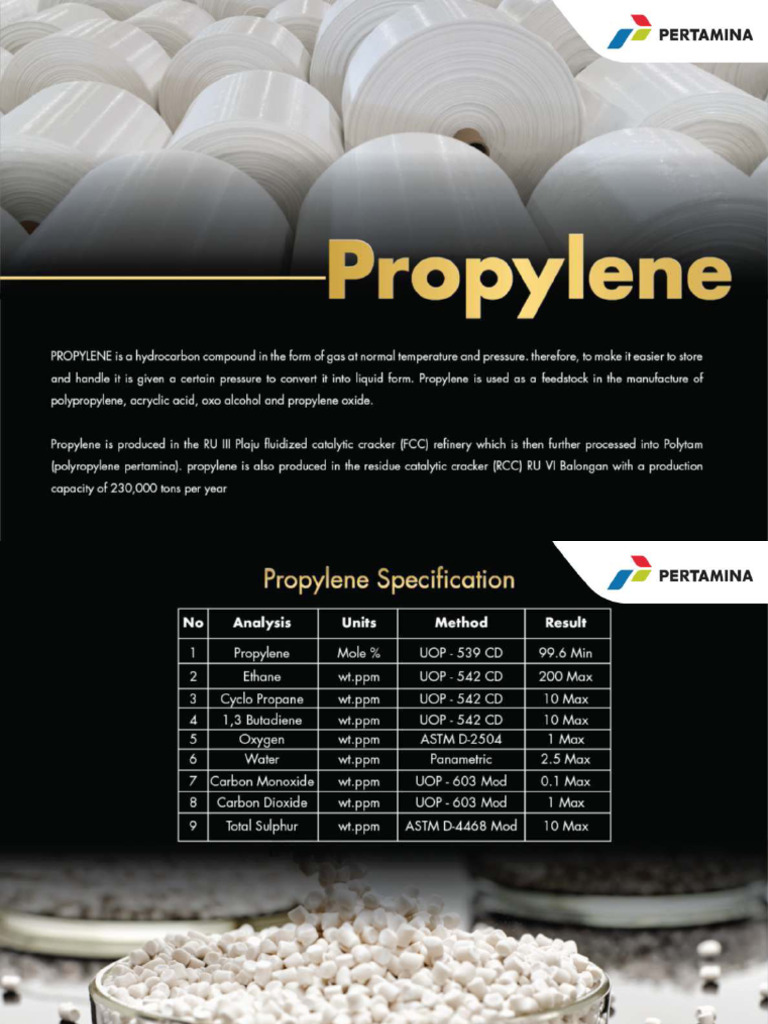 PERTAMINA

Propylene

PROPYLENE is a hydrocarbon compound in the form of gas at normal temperature and pressure. therefore, to make it easier to store and handle it is given a certain pressure to convert it into liquid form. Propylene is used as a feedstock in the manufacture of polypropylene, acrylic acid, oxo alcohol and propylene oxide.

Propylene is produced in the RU III Plaju fluidized catalytic cracker (FCC) refinery which is then further processed into Polytam (polypropylene pertamina). propylene is also produced in the residue catalytic cracker (RCC) RU VI Balongan with a production capacity of 230,000 tons per year

Propylene Specification

PERTAMINA

| No | Analysis | Units | Method | Result |
|---|---|---|---|---|
| 1 | Propylene | Mole % | UOP - 539 CD | 99.6 Min |
| 2 | Ethane | wt.ppm | UOP - 542 CD | 200 Max |
| 3 | Cyclo Propane | wt.ppm | UOP - 542 CD | 10 Max |
| 4 | 1,3 Butadiene | wt.ppm | UOP - 542 CD | 10 Max |
| 5 | Oxygen | wt.ppm | ASTM D-2504 | 1 Max |
| 6 | Water | wt.ppm | Panametric | 2.5 Max |
| 7 | Carbon Monoxide | wt.ppm | UOP - 603 Mod | 0.1 Max |
| 8 | Carbon Dioxide | wt.ppm | UOP - 603 Mod | 1 Max |
| 9 | Total Sulphur | wt.ppm | ASTM D-4468 Mod | 10 Max |